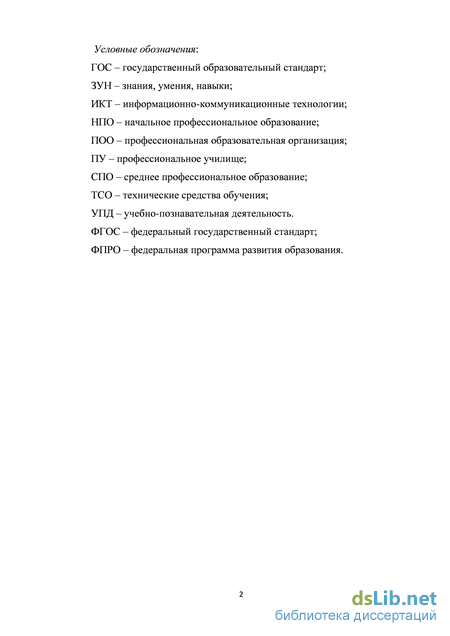 Условные обозначения:

ГОС – государственный образовательный стандарт;

ЗУН – знания, умения, навыки;

ИКТ – информационно-коммуникационные технологии;

НПО – начальное профессиональное образование;

ПОО – профессиональная образовательная организация;

ПУ – профессиональное училище;

СПО – среднее профессиональное образование;

ТСО – технические средства обучения;

УПД – учебно-познавательная деятельность.

ФГОС – федеральный государственный стандарт;

ФПРО – федеральная программа развития образования.

2

dsLib.net
библиотека диссертаций